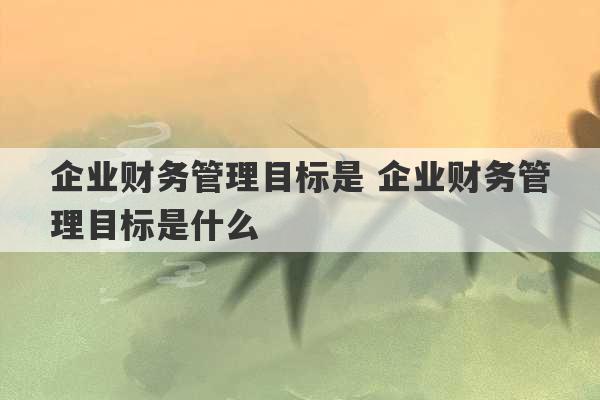 企业财务管理目标是 企业财务管理目标是什么